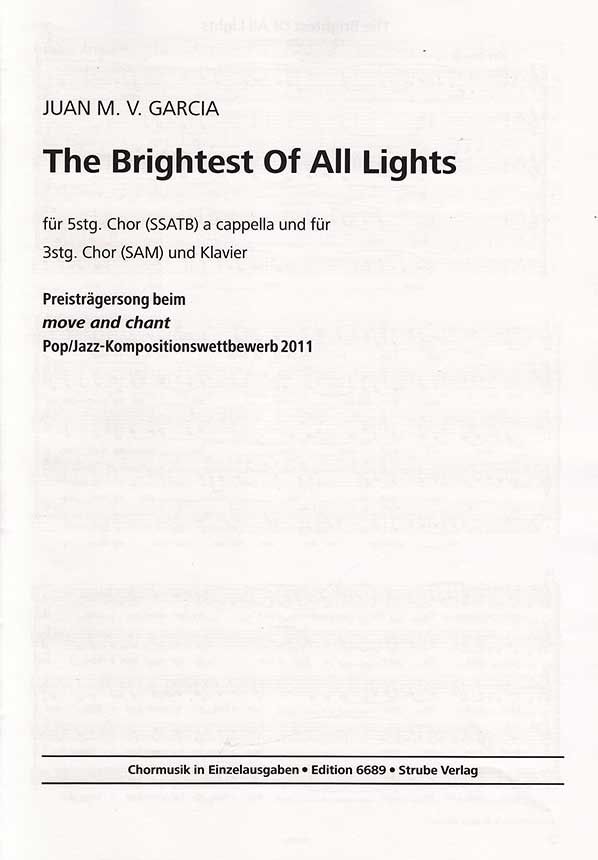 JUAN M. V. GARCIA

The Brightest Of All Lights

für 5stg. Chor (SSATB) a cappella und für 3stg. Chor (SAM) und Klavier

Preisträgersong beim
move and chant
Pop/Jazz-Kompositionswettbewerb 2011

Chormusik in Einzelausgaben • Edition 6689 • Strube Verlag